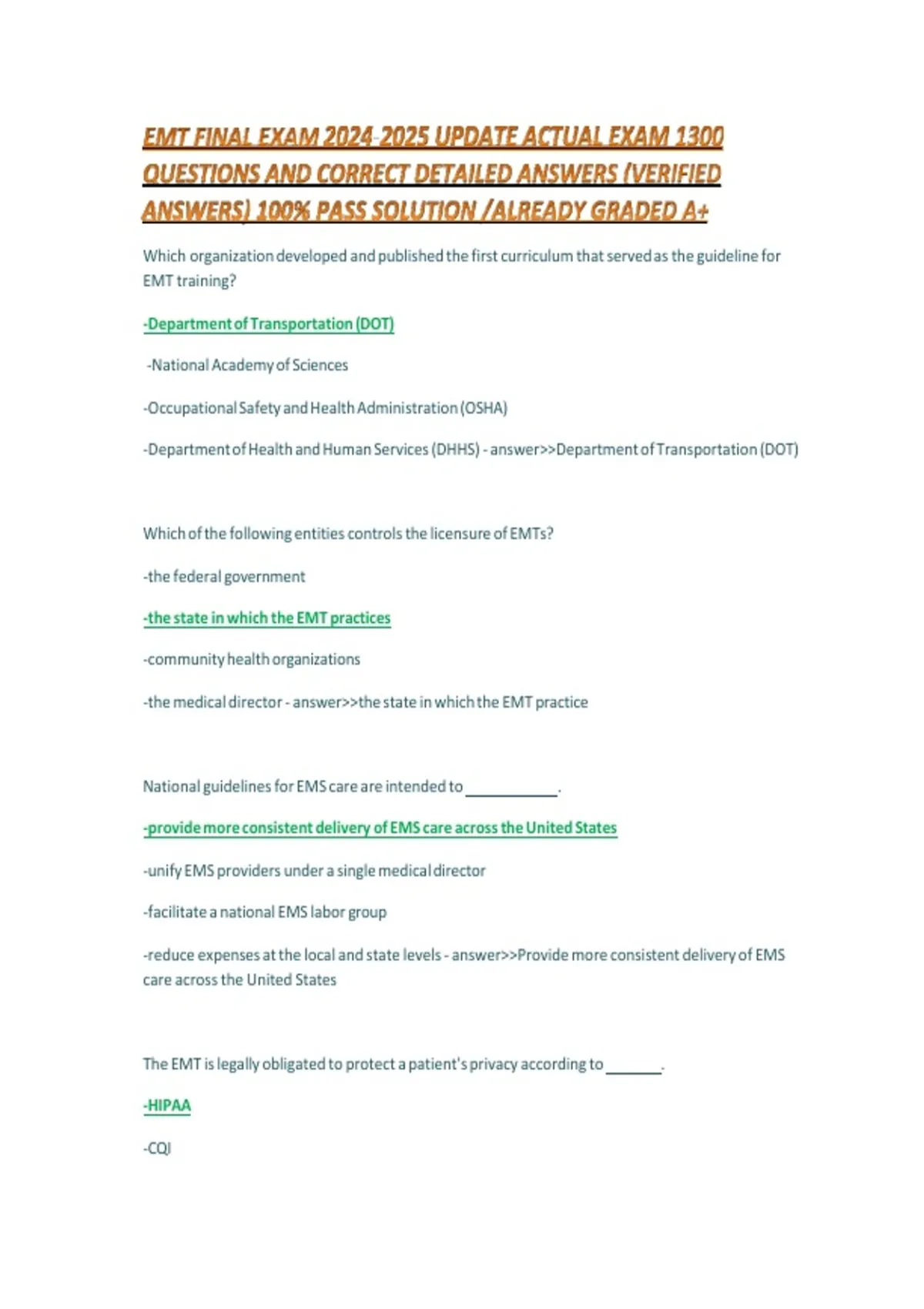 EMT FINAL EXAM 2024-2025 UPDATE ACTUAL EXAM 1300 QUESTIONS AND CORRECT DETAILED ANSWERS (VERIFIED ANSWERS) 100% PASS SOLUTION /ALREADY GRADED A+

Which organization developed and published the first curriculum that served as the guideline for EMT training?

-Department of Transportation (DOT)

-National Academy of Sciences

-Occupational Safety and Health Administration (OSHA)

-Department of Health and Human Services (DHHS) - answer>>Department of Transportation (DOT)

Which of the following entities controls the licensure of EMTs?

-the federal government

-the state in which the EMT practices

-community health organizations

-the medical director - answer>>the state in which the EMT practice

National guidelines for EMS care are intended to ___________.

-provide more consistent delivery of EMS care across the United States

-unify EMS providers under a single medical director

-facilitate a national EMS labor group

-reduce expenses at the local and state levels - answer>>Provide more consistent delivery of EMS care across the United States

The EMT is legally obligated to protect a patient's privacy according to _______.

-HIPAA

-CQI